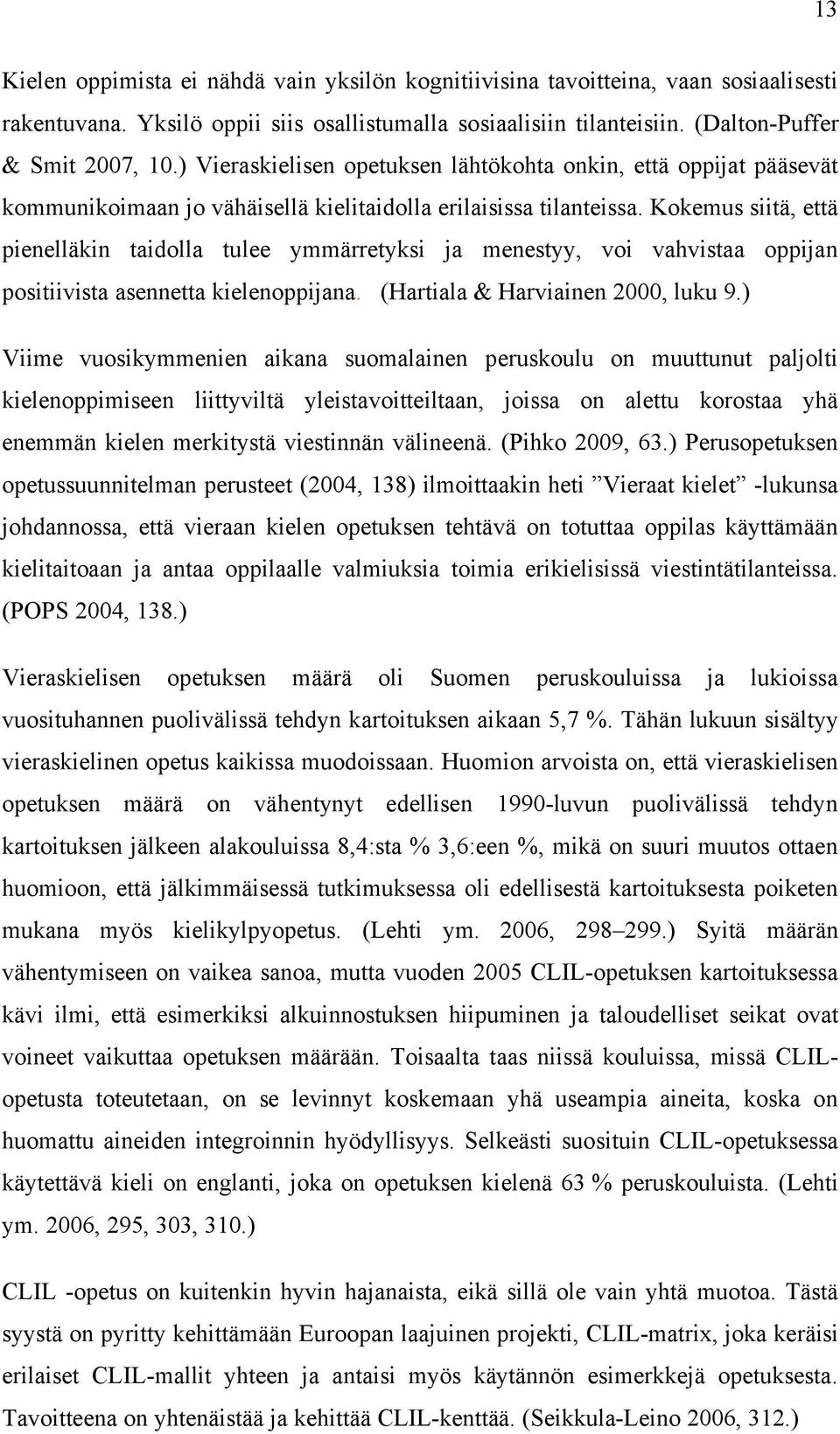 13

Kielen oppimista ei nähdä vain yksilön kognitiivisina tavoitteina, vaan sosiaalisesti rakentuvana. Yksilö oppii siis osallistumalla sosiaalisiin tilanteisiin. (Dalton-Puffer & Smit 2007, 10.) Vieraskielisen opetuksen lähtökohta onkin, että oppijat pääsevät kommunikoimaan jo vähäisellä kielitaidolla erilaisissa tilanteissa. Kokemus siitä, että pienelläkin taidolla tulee ymmärretyksi ja menestyy, voi vahvistaa oppijan positiivista asennetta kielenoppijana. (Hartiala & Harviainen 2000, luku 9.)

Viime vuosikymmenien aikana suomalainen peruskoulu on muuttunut paljolti kielenoppimiseen liittyviltä yleistavoitteiltaan, joissa on alettu korostaa yhä enemmän kielen merkitystä viestinnän välineenä. (Pihko 2009, 63.) Perusopetuksen opetussuunnitelman perusteet (2004, 138) ilmoittaakin heti ”Vieraat kielet” -lukunsa johdannossa, että vieraan kielen opetuksen tehtävä on totuttaa oppilas käyttämään kielitaitoaan ja antaa oppilaalle valmiuksia toimia erikielisissä viestintätilanteissa. (POPS 2004, 138.)

Vieraskielisen opetuksen määrä oli Suomen peruskouluissa ja lukioissa vuosituhannen puolivälissä tehdyn kartoituksen aikaan 5,7 %. Tähän lukuun sisältyy vieraskielinen opetus kaikissa muodoissaan. Huomion arvoista on, että vieraskielisen opetuksen määrä on vähentynyt edellisen 1990-luvun puolivälissä tehdyn kartoituksen jälkeen alakouluissa 8,4:sta % 3,6:een %, mikä on suuri muutos ottaen huomioon, että jälkimmäisessä tutkimuksessa oli edellisestä kartoituksesta poiketen mukana myös kielikylpyopetus. (Lehti ym. 2006, 298–299.) Syitä määrän vähentymiseen on vaikea sanoa, mutta vuoden 2005 CLIL-opetuksen kartoituksessa kävi ilmi, että esimerkiksi alkuinnostuksen hiipuminen ja taloudelliset seikat ovat voineet vaikuttaa opetuksen määrään. Toisaalta taas niissä kouluissa, missä CLIL-opetusta toteutetaan, on se levinnyt koskemaan yhä useampia aineita, koska on huomattu aineiden integroinnin hyödyllisyys. Selkeästi suosituin CLIL-opetuksessa käytettävä kieli on englanti, joka on opetuksen kielenä 63 % peruskouluista. (Lehti ym. 2006, 295, 303, 310.)

CLIL -opetus on kuitenkin hyvin hajanaista, eikä sillä ole vain yhtä muotoa. Tästä syystä on pyritty kehittämään Euroopan laajuinen projekti, CLIL-matrix, joka keräisi erilaiset CLIL-mallit yhteen ja antaisi myös käytännön esimerkkejä opetuksesta. Tavoitteena on yhtenäistää ja kehittää CLIL-kenttää. (Seikkula-Leino 2006, 312.)